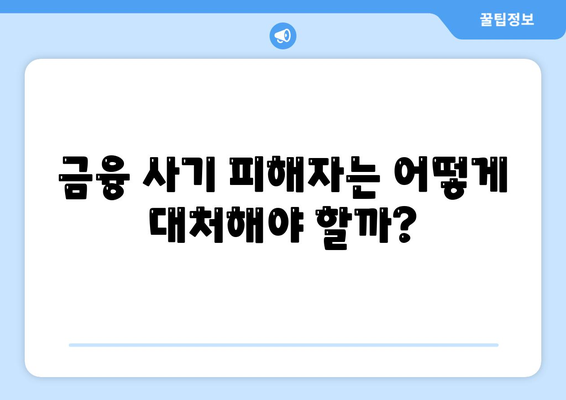 꿀팁정보

금융 사기 피해자는 어떻게 대처해야 할까?